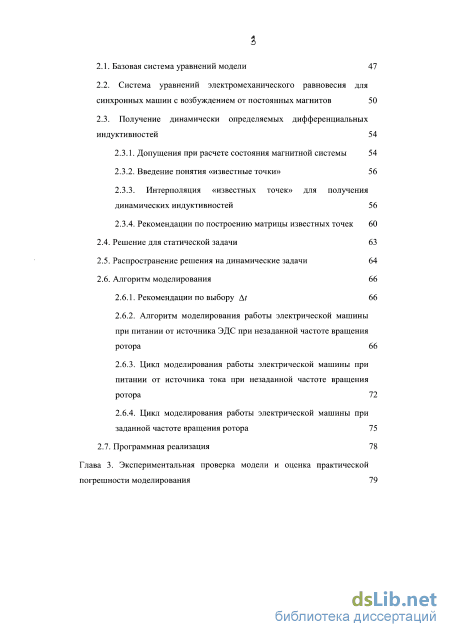 3

2.1. Базовая система уравнений модели 47

2.2. Система уравнений электромеханического равновесия для синхронных машин с возбуждением от постоянных магнитов 50

2.3. Получение динамически определяемых дифференциальных индуктивностей 54

2.3.1. Допущения при расчете состояния магнитной системы 54

2.3.2. Введение понятия «известные точки» 56

2.3.3. Интерполяция «известных точек» для получения динамических индуктивностей 56

2.3.4. Рекомендации по построению матрицы известных точек 60

2.4. Решение для статической задачи 63

2.5. Распространение решения на динамические задачи 64

2.6. Алгоритм моделирования 66

2.6.1. Рекомендации по выбору $\Delta t$ 66

2.6.2. Алгоритм моделирования работы электрической машины при питании от источника ЭДС при незаданной частоте вращения ротора 66

2.6.3. Цикл моделирования работы электрической машины при питании от источника тока при незаданной частоте вращения ротора 72

2.6.4. Цикл моделирования работы электрической машины при заданной частоте вращения ротора 75

2.7. Программная реализация 78

Глава 3. Экспериментальная проверка модели и оценка практической погрешности моделирования 79

dsLib.net
библиотека диссертаций